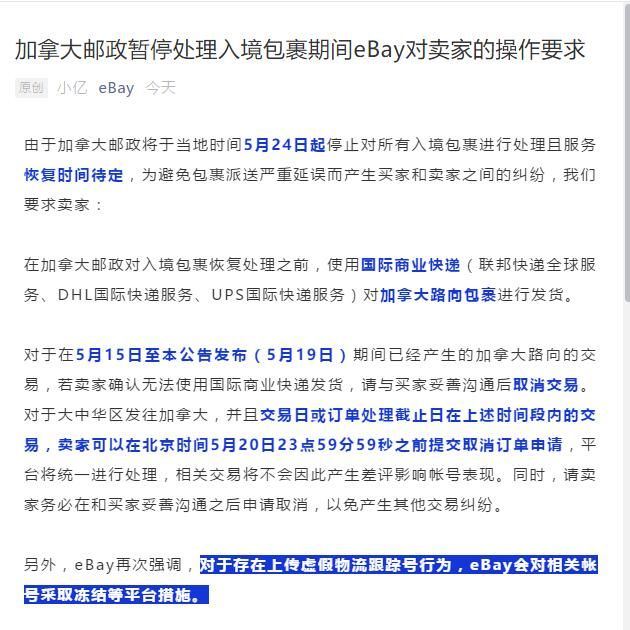 加拿大邮政暂停处理入境包裹期间eBay对卖家的操作要求

原创 小亿 eBay 今天

由于加拿大邮政将于当地时间5月24日起停止对所有入境包裹进行处理且服务恢复时间待定，为避免包裹派送严重延误而产生买家和卖家之间的纠纷，我们要求卖家：

在加拿大邮政对入境包裹恢复处理之前，使用国际商业快递（联邦快递全球服务、DHL国际快递服务、UPS国际快递服务）对加拿大路向包裹进行发货。

对于在5月15日至本公告发布（5月19日）期间已经产生的加拿大路向的交易，若卖家确认无法使用国际商业快递发货，请与买家妥善沟通后取消交易。对于大中华区发往加拿大，并且交易日或订单处理截止日在上述时间段内的交易，卖家可以在北京时间5月20日23点59分59秒之前提交取消订单申请，平台将统一进行处理，相关交易将不会因此产生差评影响帐号表现。同时，请卖家务必在和买家妥善沟通之后申请取消，以免产生其他交易纠纷。

另外，eBay再次强调，对于存在上传虚假物流跟踪号行为，eBay会对相关帐号采取冻结等平台措施。